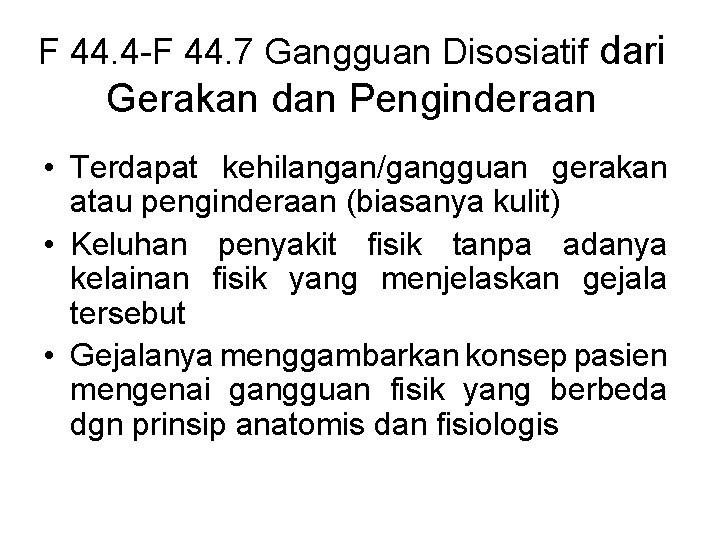 F 44.4-F 44.7 Gangguan Disosiatif dari Gerakan dan Penginderaan

• Terdapat kehilangan/gangguan gerakan atau penginderaan (biasanya kulit)
• Keluhan penyakit fisik tanpa adanya kelainan fisik yang menjelaskan gejala tersebut
• Gejalanya menggambarkan konsep pasien mengenai gangguan fisik yang berbeda dgn prinsip anatomis dan fisiologis